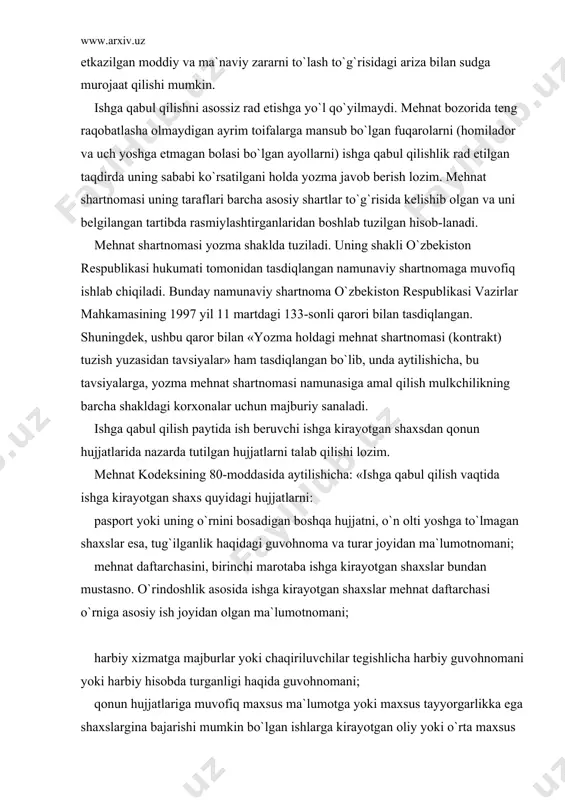 www.arxiv.uz

etkazilgan moddiy va ma`naviy zararni to`lash to`g`risidagi ariza bilan sudga murojaat qilishi mumkin.

Ishga qabul qilishni asossiz rad etishga yo`l qo`yilmaydi. Mehnat bozorida teng raqobatlasha olmaydigan ayrim toifalarga mansub bo`lgan fuqarolarni (homilador va uch yoshga etmagan bolasi bo`lgan ayollarni) ishga qabul qilishlik rad etilgan taqdirda uning sababi ko`rsatilgani holda yozma javob berish lozim. Mehnat shartnomasi uning taraflari barcha asosiy shartlar to`g`risida kelishib olgan va uni belgilangan tartibda rasmiylashtirganlaridan boshlab tuzilgan hisob-lanadi.

Mehnat shartnomasi yozma shaklda tuziladi. Uning shakli O`zbekiston Respublikasi hukumati tomonidan tasdiqlangan namunaviy shartnomaga muvofiq ishlab chiqiladi. Bunday namunaviy shartnoma O`zbekiston Respublikasi Vazirlar Mahkamasining 1997 yil 11 martdagi 133-sonli qarori bilan tasdiqlangan. Shuningdek, ushbu qaror bilan «Yozma holdagi mehnat shartnomasi (kontrakt) tuzish yuzasidan tavsiyalar» ham tasdiqlangan bo`lib, unda aytilishicha, bu tavsiyalarga, yozma mehnat shartnomasi namunasiga amal qilish mulkchilikning barcha shakldagi korxonalar uchun majburiy sanaladi.

Ishga qabul qilish paytida ish beruvchi ishga kirayotgan shaxsdan qonun hujjatlarida nazarda tutilgan hujjatlarni talab qilishi lozim.

Mehnat Kodeksining 80-moddasida aytilishicha: «Ishga qabul qilish vaqtida ishga kirayotgan shaxs quyidagi hujjatlarni:

pasport yoki uning o`rnini bosadigan boshqa hujjatni, o`n olti yoshga to`lmagan shaxslar esa, tug`ilganlik haqidagi guvohnoma va turar joyidan ma`lumotnomani;

mehnat daftarchasini, birinchi marotaba ishga kirayotgan shaxslar bundan mustasno. O`rindoshlik asosida ishga kirayotgan shaxslar mehnat daftarchasi o`rniga asosiy ish joyidan olgan ma`lumotnomani;

harbiy xizmatga majburlar yoki chaqiriluvchilar tegishlicha harbiy guvohnomani yoki harbiy hisobda turganligi haqida guvohnomani;

qonun hujjatlariga muvofiq maxsus ma`lumotga yoki maxsus tayyorgarlikka ega shaxslargina bajarishi mumkin bo`lgan ishlarga kirayotgan oliy yoki o`rta maxsus